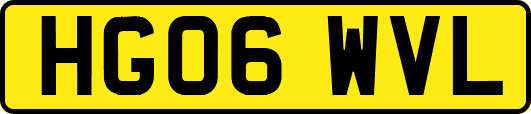 HG06 WVL